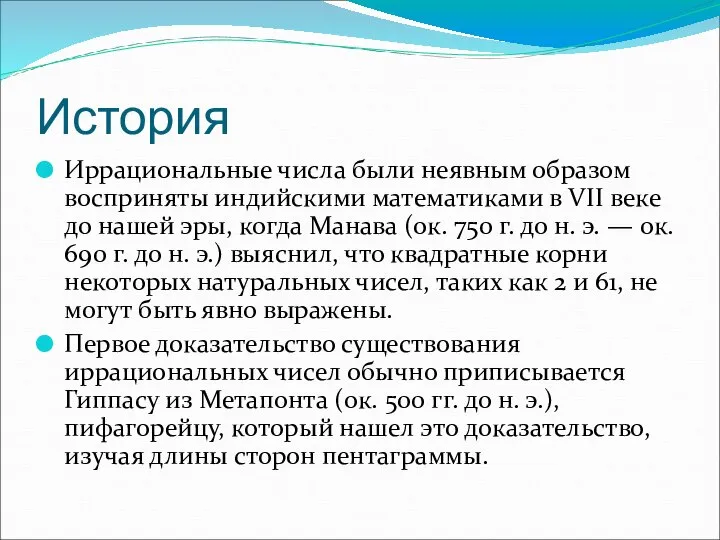 История

Иррациональные числа были неявным образом восприняты индийскими математиками в VII веке до нашей эры, когда Манава (ок. 750 г. до н. э. — ок. 690 г. до н. э.) выяснил, что квадратные корни некоторых натуральных чисел, таких как 2 и 61, не могут быть явно выражены.

Первое доказательство существования иррациональных чисел обычно приписывается Гиппасу из Метапонта (ок. 500 гг. до н. э.), пифагорейцу, который нашел это доказательство, изучая длины сторон пентаграммы.